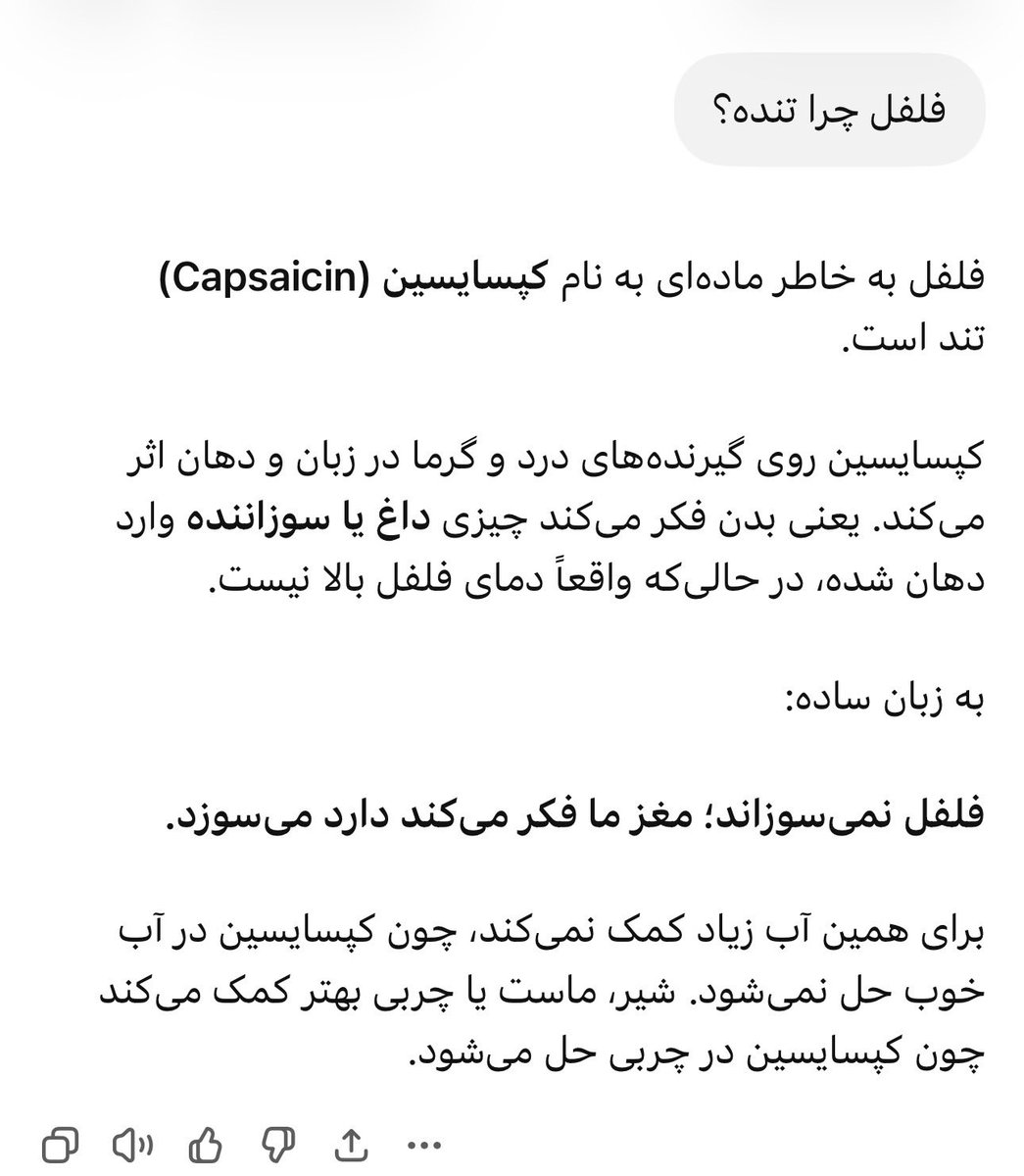 فلفل چرا تنده؟

فلفل به خاطر ماده‌ای به نام کپسایسین (Capsaicin) تند است.

کپسایسین روی گیرنده‌های درد و گرما در زبان و دهان اثر می‌کند. یعنی بدن فکر می‌کند چیزی داغ یا سوزاننده وارد دهان شده، در حالی‌که واقعاً دمای فلفل بالا نیست.

به زبان ساده:

فلفل نمی‌سوزاند؛ مغز ما فکر می‌کند دارد می‌سوزد.

برای همین آب زیاد کمک نمی‌کند، چون کپسایسین در آب خوب حل نمی‌شود. شیر، ماست یا چربی بهتر کمک می‌کند چون کپسایسین در چربی حل می‌شود.